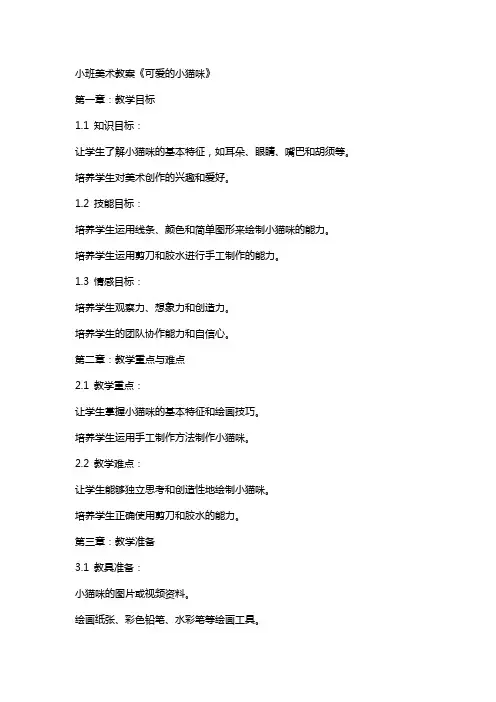 小班美术教案《可爱的小猫咪》

第一章：教学目标

1.1 知识目标：

让学生了解小猫咪的基本特征，如耳朵、眼睛、嘴巴和胡须等。

培养学生对美术创作的兴趣和爱好。

1.2 技能目标：

培养学生运用线条、颜色和简单图形来绘制小猫咪的能力。

培养学生运用剪刀和胶水进行手工制作的能力。

1.3 情感目标：

培养学生观察力、想象力和创造力。

培养学生的团队协作能力和自信心。

第二章：教学重点与难点

2.1 教学重点：

让学生掌握小猫咪的基本特征和绘画技巧。

培养学生运用手工制作方法制作小猫咪。

2.2 教学难点：

让学生能够独立思考和创造性地绘制小猫咪。

培养学生正确使用剪刀和胶水的能力。

第三章：教学准备

3.1 教具准备：

小猫咪的图片或视频资料。

绘画纸张、彩色铅笔、水彩笔等绘画工具。